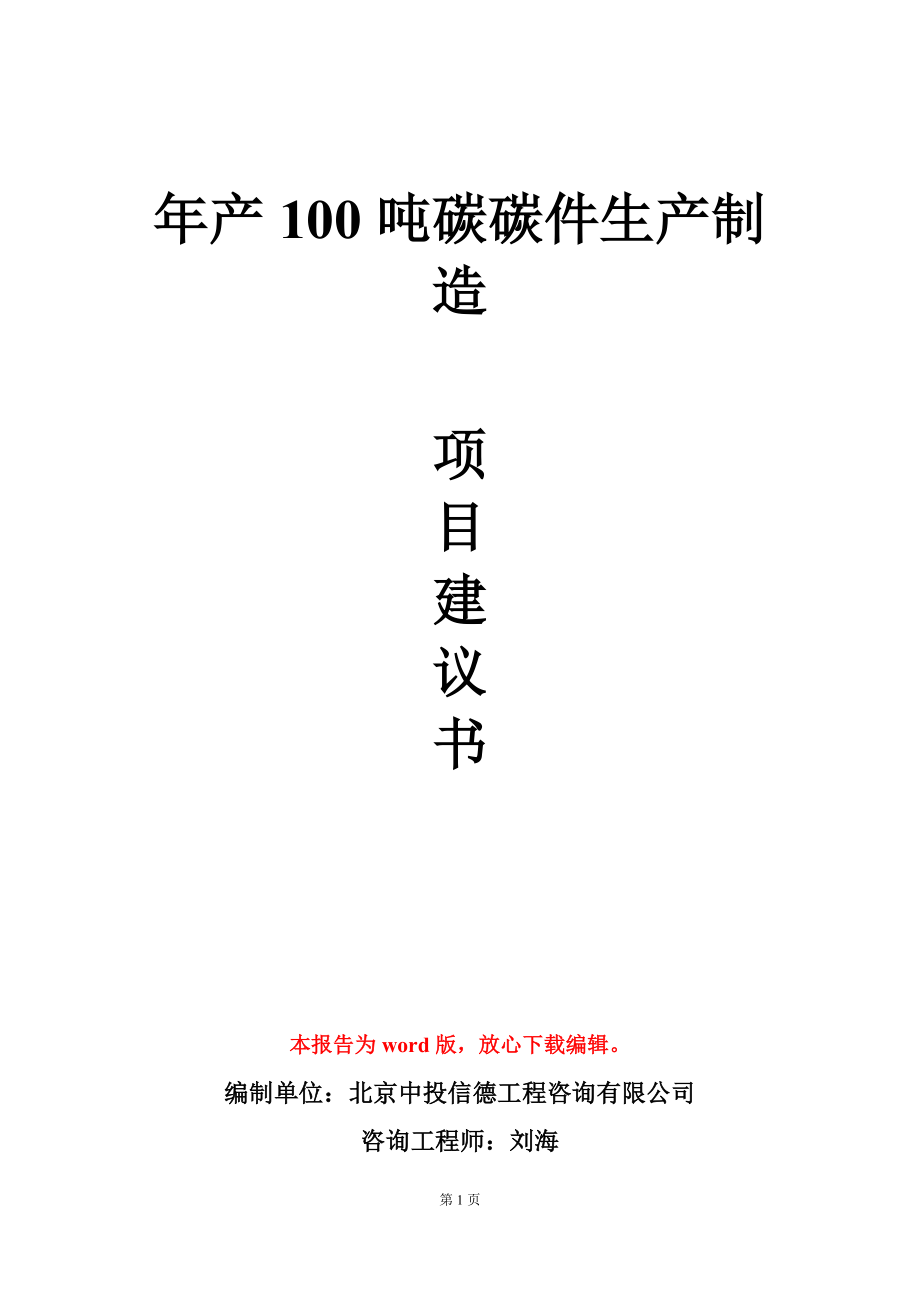 年产 100 吨碳碳件生产制造

项
目
建
议
书

本报告为 word 版，放心下载编辑。

编制单位：北京中投信德工程咨询有限公司

咨询工程师：刘海

第 1 页